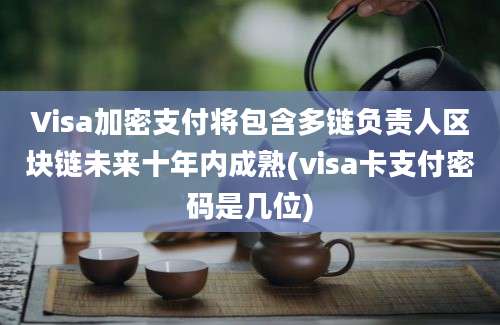 Visa加密支付将包含多链负责人区块链未来十年内成熟(visa卡支付密码是几位)